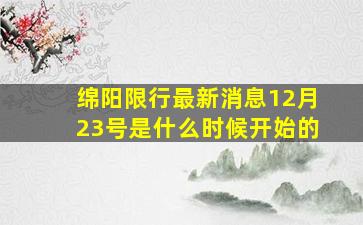 绵阳限行最新消息12月23号是什么时候开始的